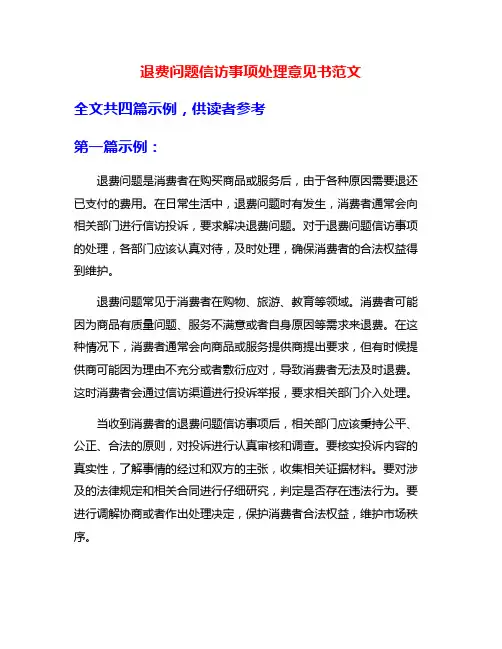 退费问题信访事项处理意见书范文

全文共四篇示例，供读者参考

第一篇示例：

退费问题是消费者在购买商品或服务后，由于各种原因需要退还已支付的费用。在日常生活中，退费问题时有发生，消费者通常会向相关部门进行信访投诉，要求解决退费问题。对于退费问题信访事项的处理，各部门应该认真对待，及时处理，确保消费者的合法权益得到维护。

退费问题常见于消费者在购物、旅游、教育等领域。消费者可能因为商品有质量问题、服务不满意或者自身原因等需求来退费。在这种情况下，消费者通常会向商品或服务提供商提出要求，但有时候提供商可能因为理由不充分或者敷衍应对，导致消费者无法及时退费。这时消费者会通过信访渠道进行投诉举报，要求相关部门介入处理。

当收到消费者的退费问题信访事项后，相关部门应该秉持公平、公正、合法的原则，对投诉进行认真审核和调查。要核实投诉内容的真实性，了解事情的经过和双方的主张，收集相关证据材料。要对涉及的法律规定和相关合同进行仔细研究，判定是否存在违法行为。要进行调解协商或者作出处理决定，保护消费者合法权益，维护市场秩序。